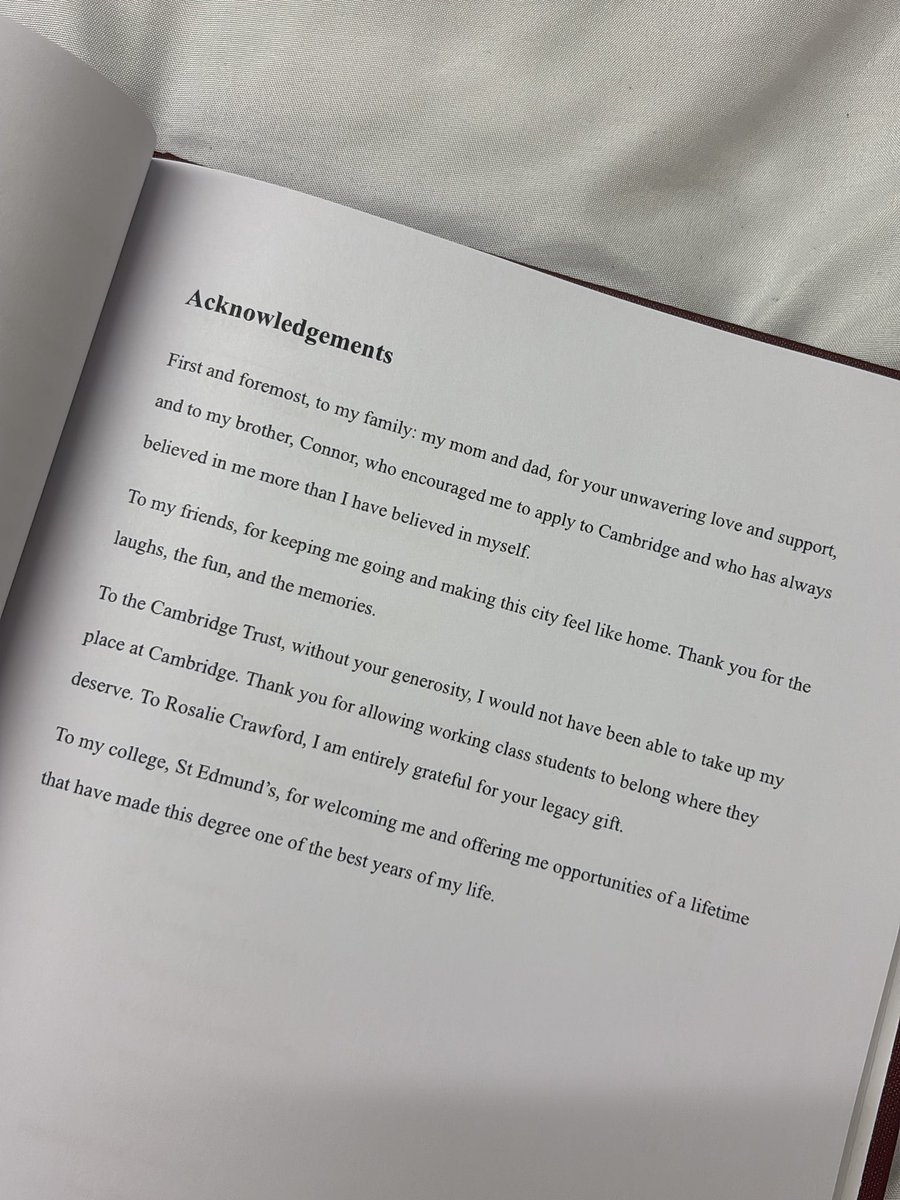 Acknowledgements

First and foremost, to my family: my mom and dad, for your unwavering love and support, and to my brother, Connor, who encouraged me to apply to Cambridge and who has always believed in me more than I have believed in myself.

To my friends, for keeping me going and making this city feel like home. Thank you for the laughs, the fun, and the memories.

To the Cambridge Trust, without your generosity, I would not have been able to take up my place at Cambridge. Thank you for allowing working class students to belong where they deserve. To Rosalie Crawford, I am entirely grateful for your legacy gift.

To my college, St Edmund's, for welcoming me and offering me opportunities of a lifetime that have made this degree one of the best years of my life.